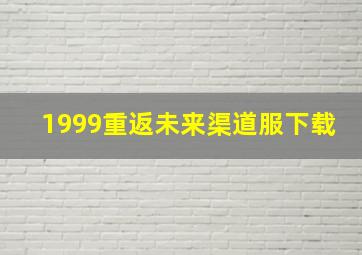 1999重返未来渠道服下载